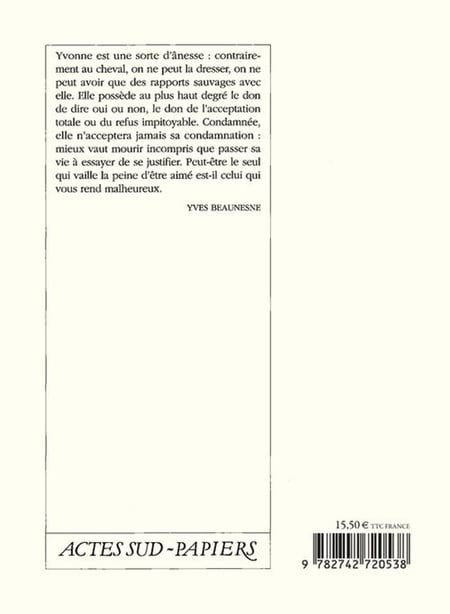 Yvonne est une sorte d'ânesse : contrairement au cheval, on ne peut la dresser, on ne peut avoir que des rapports sauvages avec elle. Elle possède au plus haut degré le don de dire oui ou non, le don de l'acceptation totale ou du refus impitoyable. Condamnée, elle n'acceptera jamais sa condamnation : mieux vaut mourir incompris que passer sa vie à essayer de se justifier. Peut-être le seul qui vaille la peine d'être aimé est-il celui qui vous rend malheureux.

YVES BEAUNESNE

ACTES SUD - PAPIERS

15,50 € TTC FRANCE

9 782742 720538